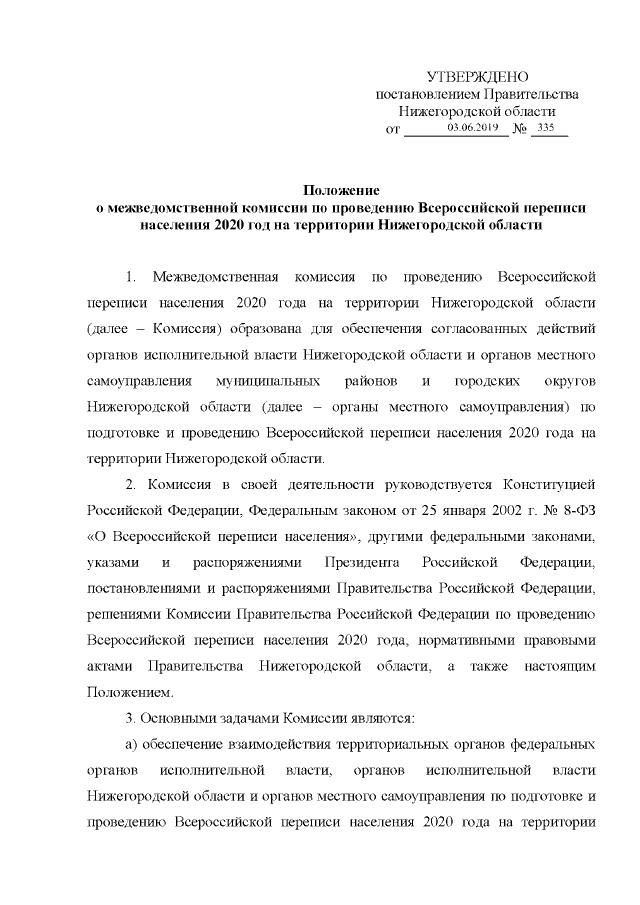 УТВЕРЖДЕНО
постановлением Правительства
Нижегородской области
от 03.06.2019 № 335

Положение
о межведомственной комиссии по проведению Всероссийской переписи населения 2020 год на территории Нижегородской области

1. Межведомственная комиссия по проведению Всероссийской переписи населения 2020 года на территории Нижегородской области (далее – Комиссия) образована для обеспечения согласованных действий органов исполнительной власти Нижегородской области и органов местного самоуправления муниципальных районов и городских округов Нижегородской области (далее – органы местного самоуправления) по подготовке и проведению Всероссийской переписи населения 2020 года на территории Нижегородской области.

2. Комиссия в своей деятельности руководствуется Конституцией Российской Федерации, Федеральным законом от 25 января 2002 г. № 8-ФЗ «О Всероссийской переписи населения», другими федеральными законами, указами и распоряжениями Президента Российской Федерации, постановлениями и распоряжениями Правительства Российской Федерации, решениями Комиссии Правительства Российской Федерации по проведению Всероссийской переписи населения 2020 года, нормативными правовыми актами Правительства Нижегородской области, а также настоящим Положением.

3. Основными задачами Комиссии являются:

а) обеспечение взаимодействия территориальных органов федеральных органов исполнительной власти, органов исполнительной власти Нижегородской области и органов местного самоуправления по подготовке и проведению Всероссийской переписи населения 2020 года на территории